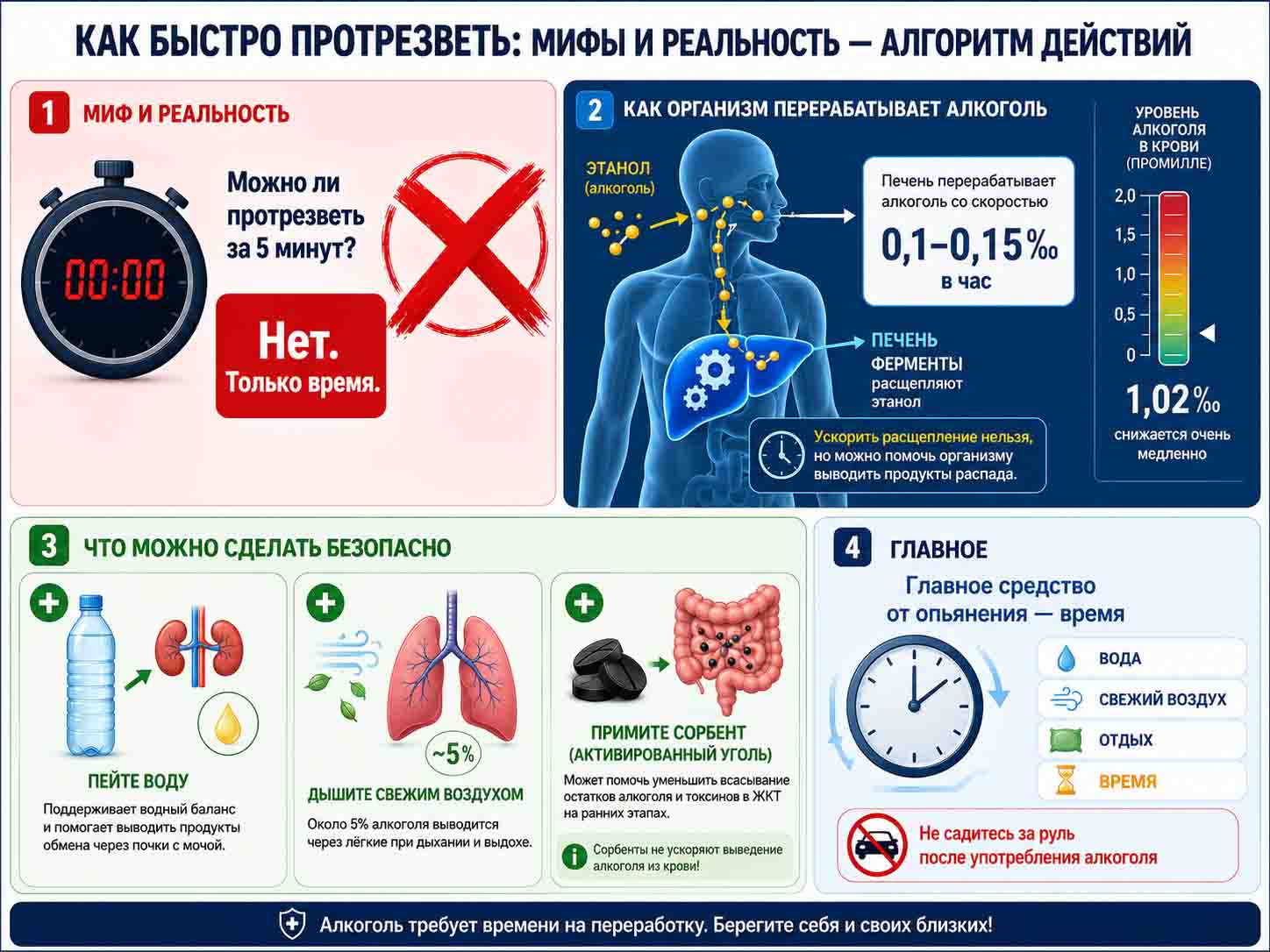 КАК БЫСТРО ПРОТРЕЗВЕТЬ: МИФЫ И РЕАЛЬНОСТЬ — АЛГОРИТМ ДЕЙСТВИЙ

1 МИФ И РЕАЛЬНОСТЬ

00:00

Можно ли протрезветь за 5 минут?

Нет.
Только время.

2 КАК ОРГАНИЗМ ПЕРЕРАБАТЫВАЕТ АЛКОГОЛЬ

ЭТАНОЛ (алкоголь)

Печень перерабатывает алкоголь со скоростью
0,1–0,15 ‰
в час

ПЕЧЕНЬ
ФЕРМЕНТЫ расщепляют этанол

Ускорить расщепление нельзя, но можно помочь организму выводить продукты распада.

УРОВЕНЬ АЛКОГОЛЯ В КРОВИ (ПРОМИЛЛЕ)
2,0
1,5
1,0
0,5
0
1,02 ‰
снижается очень медленно

3 ЧТО МОЖНО СДЕЛАТЬ БЕЗОПАСНО

ПЕЙТЕ ВОДУ
Поддерживает водный баланс и помогает выводить продукты обмена через почки с мочой.

~5%
ДЫШИТЕ СВЕЖИМ ВОЗДУХОМ
Около 5% алкоголя выводится через лёгкие при дыхании и выдохе.

ПРИМИТЕ СОРБЕНТ (АКТИВИРОВАННЫЙ УГОЛЬ)
Может помочь уменьшить всасывание остатков алкоголя и токсинов в ЖКТ на ранних этапах.
Сорбенты не ускоряют выведение алкоголя из крови!

4 ГЛАВНОЕ

Главное средство от опьянения — время

ВОДА
СВЕЖИЙ ВОЗДУХ
ОТДЫХ
ВРЕМЯ

Не садитесь за руль после употребления алкоголя

Алкоголь требует времени на переработку. Берегите себя и своих близких!